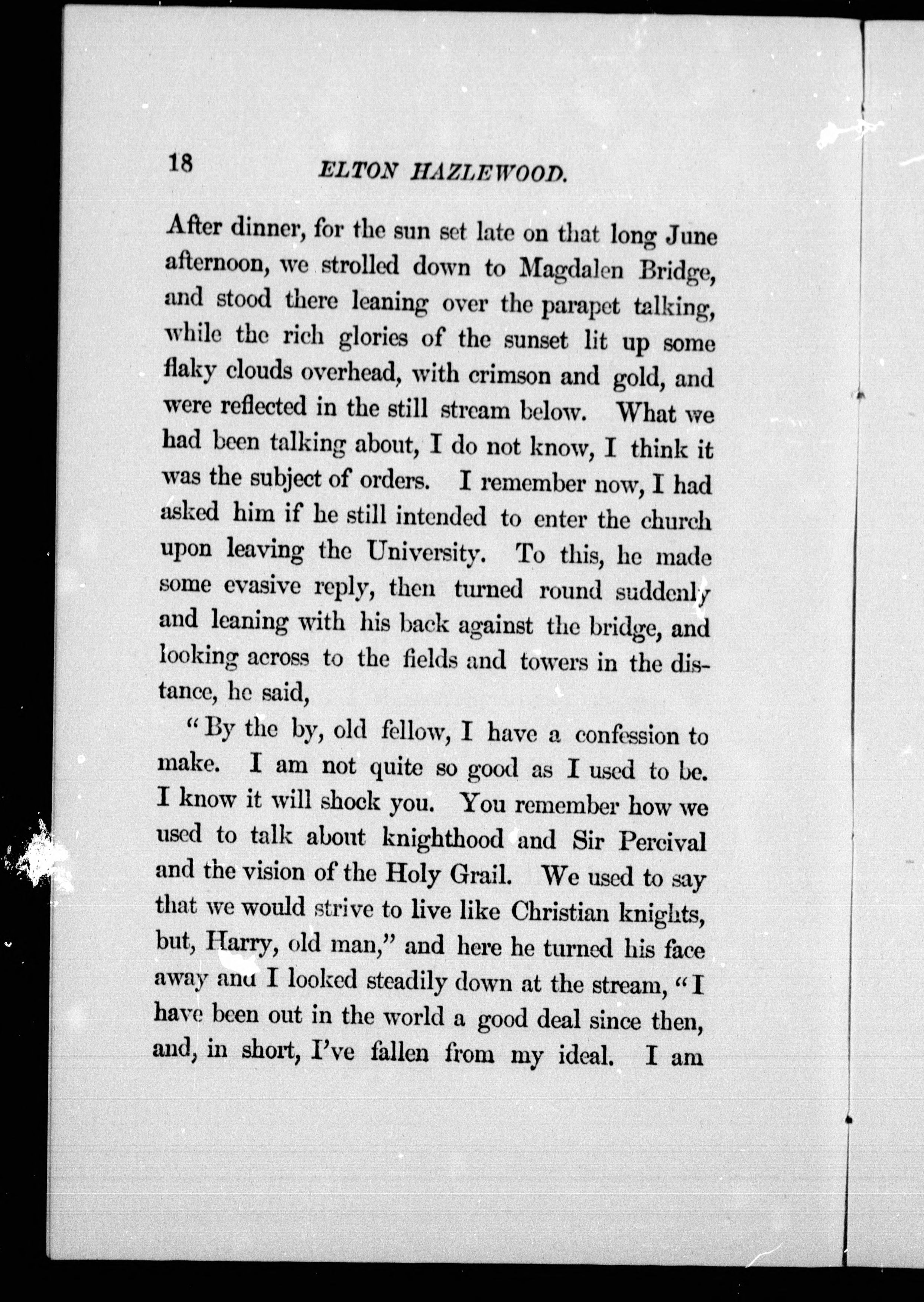 18 ELTON HAZLEWOOD.

After dinner, for the sun set late on that long June afternoon, we strolled down to Magdalen Bridge, and stood there leaning over the parapet talking, while the rich glories of the sunset lit up some flaky clouds overhead, with crimson and gold, and were reflected in the still stream below. What we had been talking about, I do not know, I think it was the subject of orders. I remember now, I had asked him if he still intended to enter the church upon leaving the University. To this, he made some evasive reply, then turned round suddenly and leaning with his back against the bridge, and looking across to the fields and towers in the distance, he said,

"By the by, old fellow, I have a confession to make. I am not quite so good as I used to be. I know it will shock you. You remember how we used to talk about knighthood and Sir Percival and the vision of the Holy Grail. We used to say that we would strive to live like Christian knights, but, Harry, old man," and here he turned his face away and I looked steadily down at the stream, "I have been out in the world a good deal since then, and, in short, I've fallen from my ideal. I am